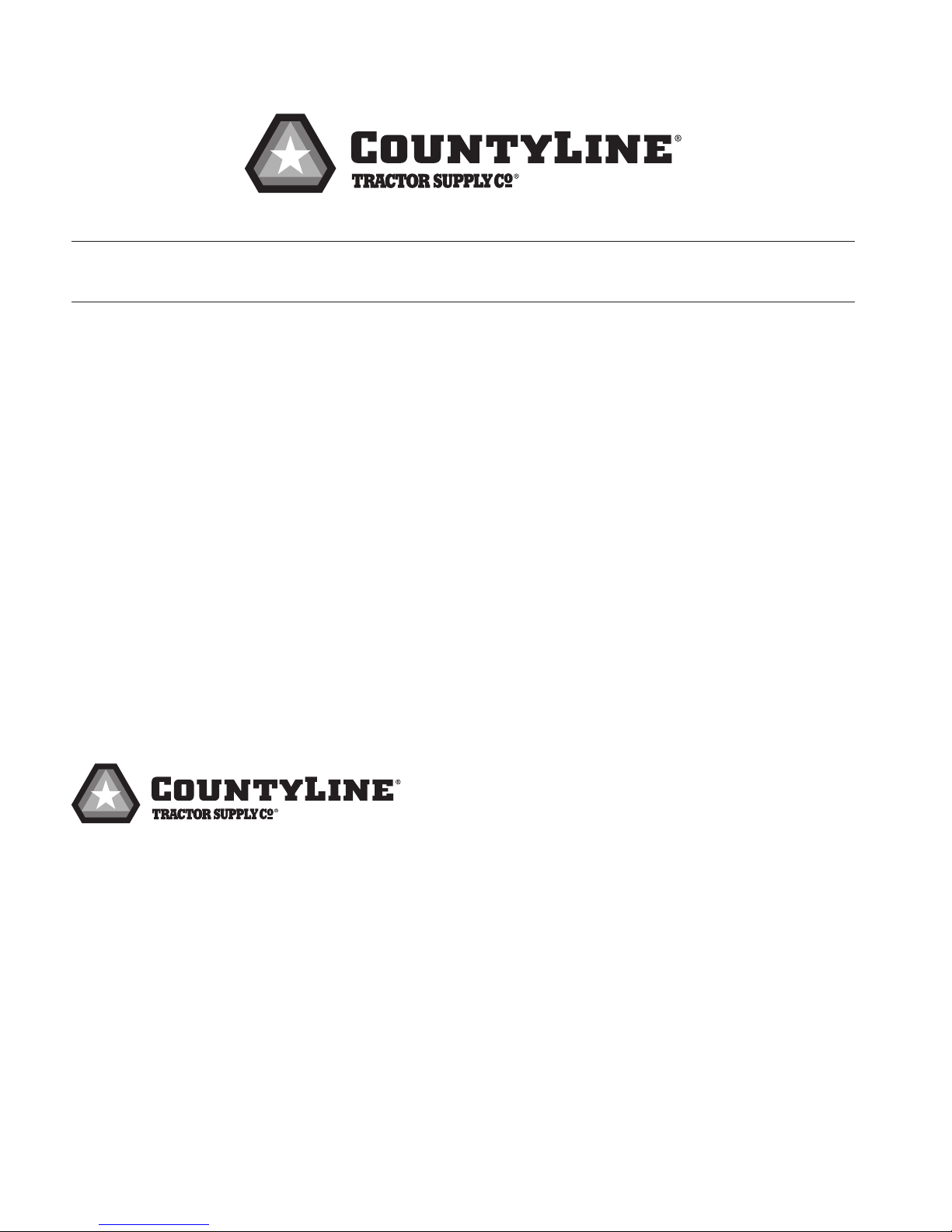 COUNTYLINE®
TRACTOR SUPPLY Co®

COUNTYLINE®
TRACTOR SUPPLY Co®